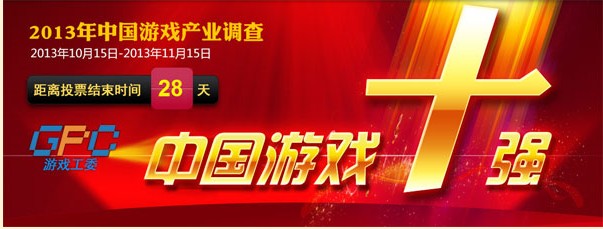 2013年中国游戏产业调查
2013年10月15日-2013年11月15日

距离投票结束时间 28 天

GPC
游戏工委

中国游戏十强